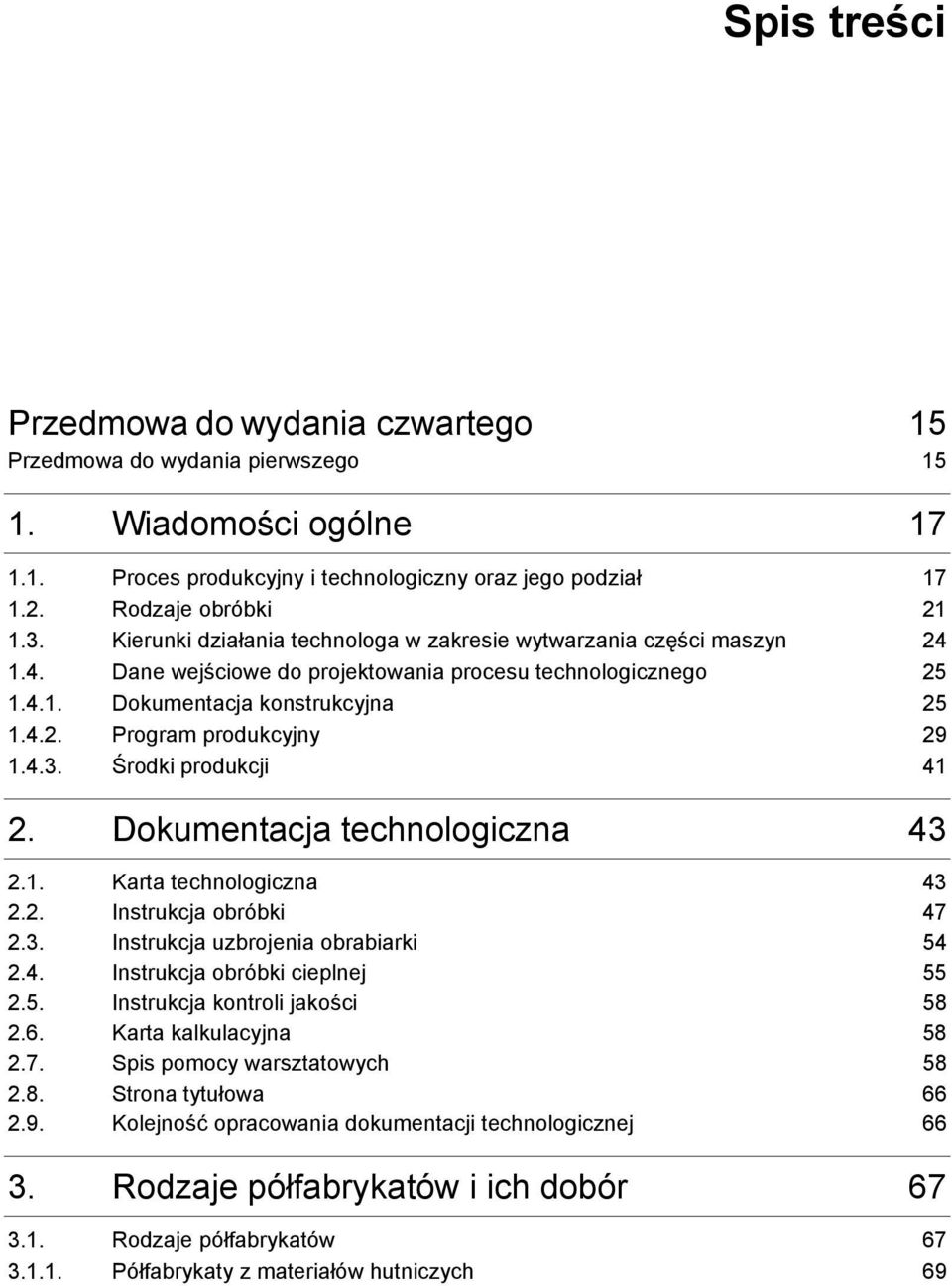 Spis treści

Przedmowa do wydania czwartego 15
Przedmowa do wydania pierwszego 15

1. Wiadomości ogólne 17

1.1. Proces produkcyjny i technologiczny oraz jego podział 17
1.2. Rodzaje obróbki 21
1.3. Kierunki działania technologa w zakresie wytwarzania części maszyn 24
1.4. Dane wejściowe do projektowania procesu technologicznego 25
1.4.1. Dokumentacja konstrukcyjna 25
1.4.2. Program produkcyjny 29
1.4.3. Środki produkcji 41

2. Dokumentacja technologiczna 43

2.1. Karta technologiczna 43
2.2. Instrukcja obróbki 47
2.3. Instrukcja uzbrojenia obrabiarki 54
2.4. Instrukcja obróbki cieplnej 55
2.5. Instrukcja kontroli jakości 58
2.6. Karta kalkulacyjna 58
2.7. Spis pomocy warsztatowych 58
2.8. Strona tytułowa 66
2.9. Kolejność opracowania dokumentacji technologicznej 66

3. Rodzaje półfabrykatów i ich dobór 67

3.1. Rodzaje półfabrykatów 67
3.1.1. Półfabrykaty z materiałów hutniczych 69